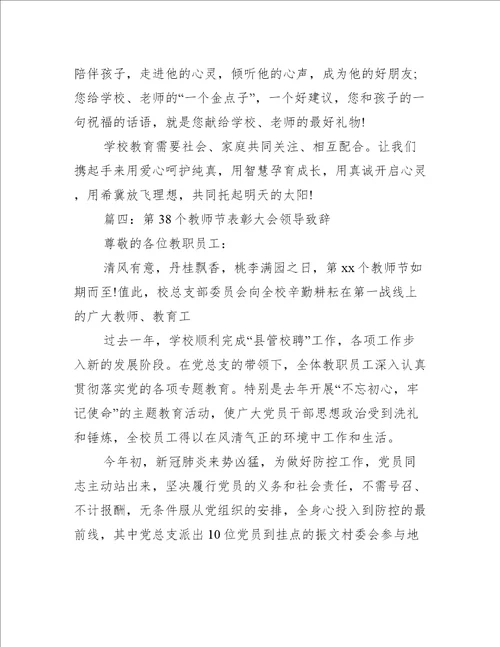 陪伴孩子，走进他的心灵，倾听他的心声，成为他的好朋友；您给学校、老师的“一个金点子”，一个好建议，您和孩子的一句祝福的话语，就是您献给学校、老师的最好礼物!

学校教育需要社会、家庭共同关注、相互配合。让我们携起手来用爱心呵护纯真，用智慧孕育成长，用真诚开启心灵，用希冀放飞理想，共同托起明天的太阳!

篇四：第38个教师节表彰大会领导致辞

尊敬的各位教职员工：

清风有意，丹桂飘香，桃李满园之日，第xx个教师节如期而至!值此，校总支部委员会向全校辛勤耕耘在第一战线上的广大教师、教育工

过去一年，学校顺利完成“县管校聘”工作，各项工作步入新的发展阶段。在党总支的带领下，全体教职员工深入认真贯彻落实党的各项专题教育。特别是去年开展“不忘初心，牢记使命”的主题教育活动，使广大党员干部思想政治受到洗礼和锤炼，全校员工得以在风清气正的环境中工作和生活。

今年初，新冠肺炎来势凶猛，为做好防控工作，党员同志主动站出来，坚决履行党员的义务和社会责任，不需号召、不计报酬，无条件服从党组织的安排，全身心投入到防控的最前线，其中党总支派出10位党员到挂点的振文村委会参与地